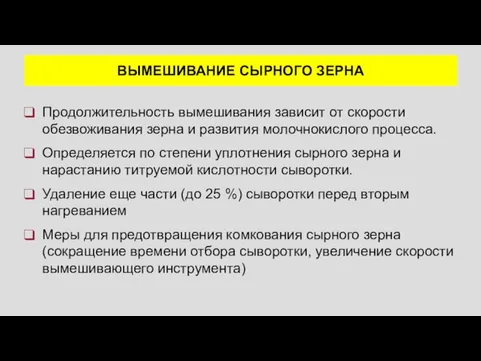 ВЫМЕШИВАНИЕ СЫРНОГО ЗЕРНА

Продолжительность вымешивания зависит от скорости обезвоживания зерна и развития молочнокислого процесса.

Определяется по степени уплотнения сырного зерна и нарастанию титруемой кислотности сыворотки.

Удаление еще части (до 25 %) сыворотки перед вторым нагреванием

Меры для предотвращения комкования сырного зерна (сокращение времени отбора сыворотки, увеличение скорости вымешивающего инструмента)